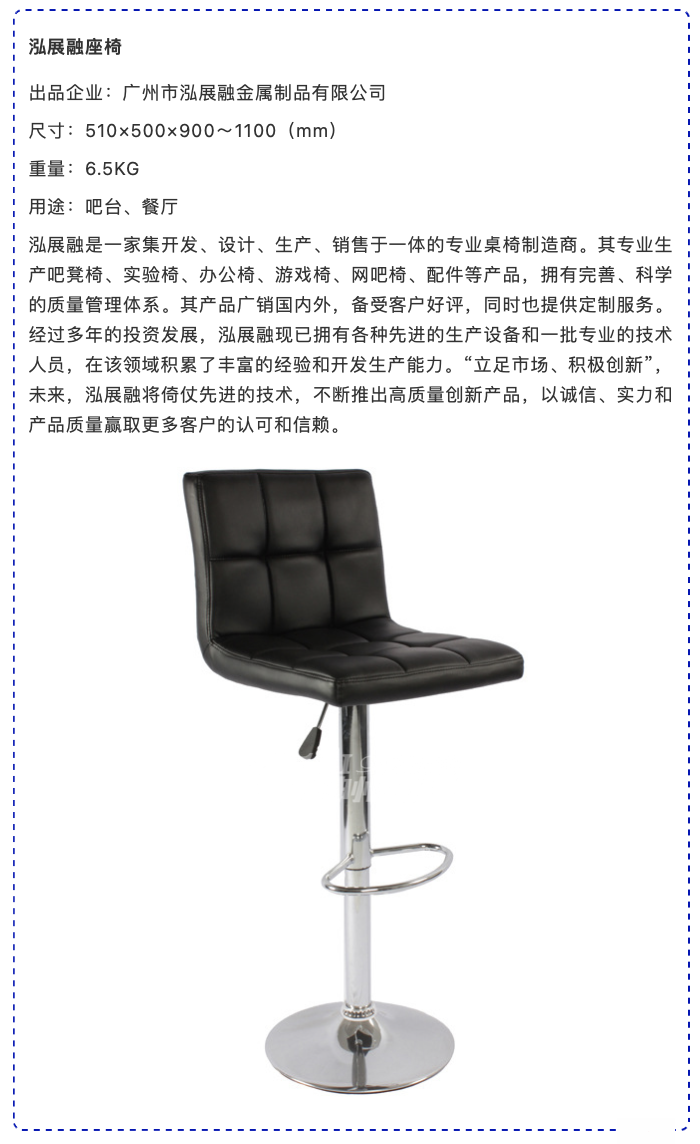 泓展融座椅

出品企业：广州市泓展融金属制品有限公司

尺寸：510×500×900～1100（mm）

重量：6.5KG

用途：吧台、餐厅

泓展融是一家集开发、设计、生产、销售于一体的专业桌椅制造商。其专业生产吧凳椅、实验椅、办公椅、游戏椅、网吧椅、配件等产品，拥有完善、科学的质量管理体系。其产品广销国内外，备受客户好评，同时也提供定制服务。经过多年的投资发展，泓展融现已拥有各种先进的生产设备和一批专业的技术人员，在该领域积累了丰富的经验和开发生产能力。“立足市场、积极创新”，未来，泓展融将倚仗先进的技术，不断推出高质量创新产品，以诚信、实力和产品质量赢取更多客户的认可和信赖。